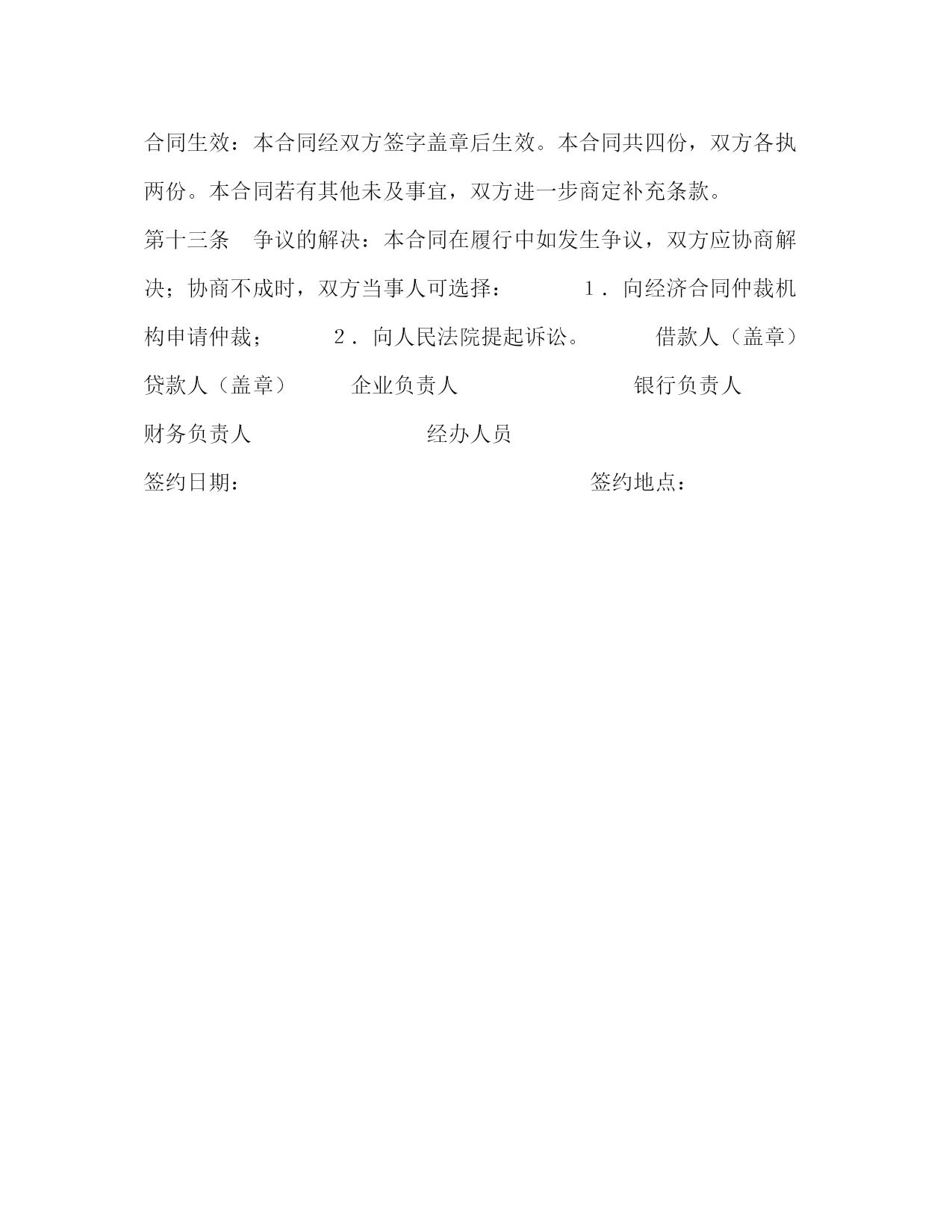 合同生效：本合同经双方签字盖章后生效。本合同共四份，双方各执两份。本合同若有其他未及事宜，双方进一步商定补充条款。

第十三条　争议的解决：本合同在履行中如发生争议，双方应协商解决；协商不成时，双方当事人可选择：　　1．向经济合同仲裁机构申请仲裁；　　2．向人民法院提起诉讼。　　借款人（盖章）

贷款人（盖章）　　企业负责人　　　　　　　　银行负责人

财务负责人　　　　　　　　经办人员

签约日期：　　　　　　　　　　　　　　签约地点：